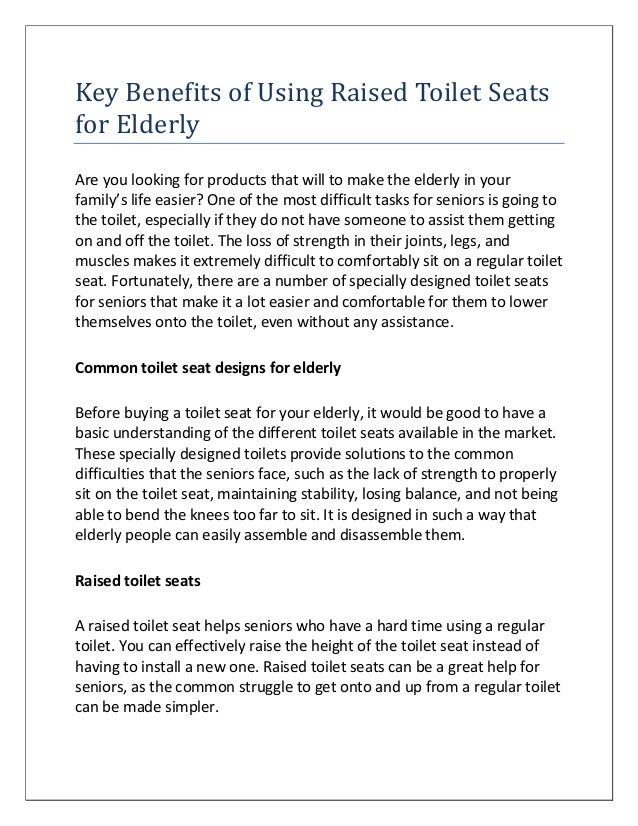 Key Benefits of Using Raised Toilet Seats for Elderly

Are you looking for products that will to make the elderly in your family's life easier? One of the most difficult tasks for seniors is going to the toilet, especially if they do not have someone to assist them getting on and off the toilet. The loss of strength in their joints, legs, and muscles makes it extremely difficult to comfortably sit on a regular toilet seat. Fortunately, there are a number of specially designed toilet seats for seniors that make it a lot easier and comfortable for them to lower themselves onto the toilet, even without any assistance.

Common toilet seat designs for elderly

Before buying a toilet seat for your elderly, it would be good to have a basic understanding of the different toilet seats available in the market. These specially designed toilets provide solutions to the common difficulties that the seniors face, such as the lack of strength to properly sit on the toilet seat, maintaining stability, losing balance, and not being able to bend the knees too far to sit. It is designed in such a way that elderly people can easily assemble and disassemble them.

Raised toilet seats

A raised toilet seat helps seniors who have a hard time using a regular toilet. You can effectively raise the height of the toilet seat instead of having to install a new one. Raised toilet seats can be a great help for seniors, as the common struggle to get onto and up from a regular toilet can be made simpler.